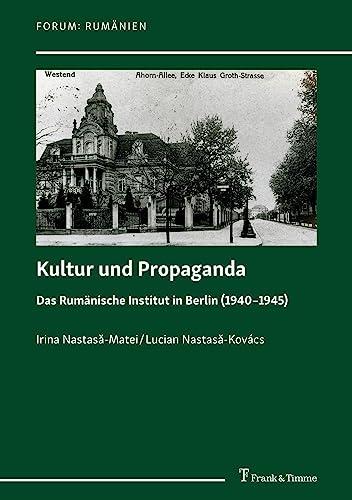 FORUM: RUMÄNIEN

Westend Ahorn-Allee, Ecke Klaus Groth-Strasse

Kultur und Propaganda

Das Rumänische Institut in Berlin (1940–1945)

Irina Nastasă-Matei / Lucian Nastasă-Kovács

Frank & Timme